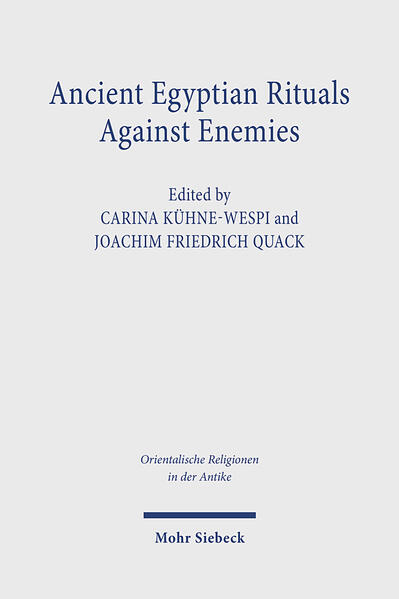 Ancient Egyptian Rituals Against Enemies

Edited by
CARINA KÜHNE-WESPI and
JOACHIM FRIEDRICH QUACK

Orientalische Religionen in der Antike

Mohr Siebeck